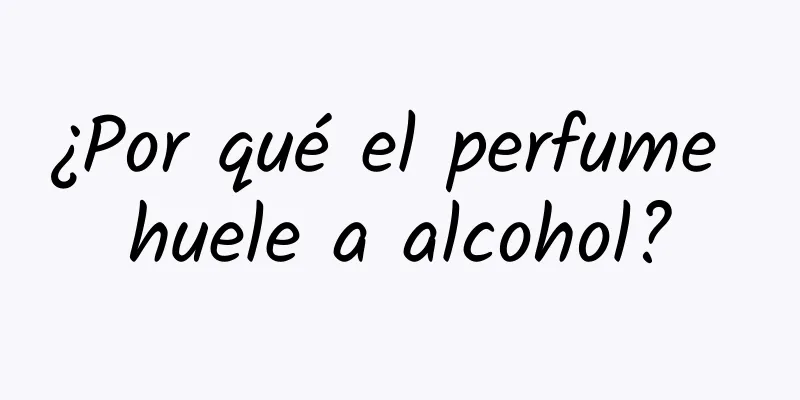 ¿Por qué el perfume huele a alcohol?